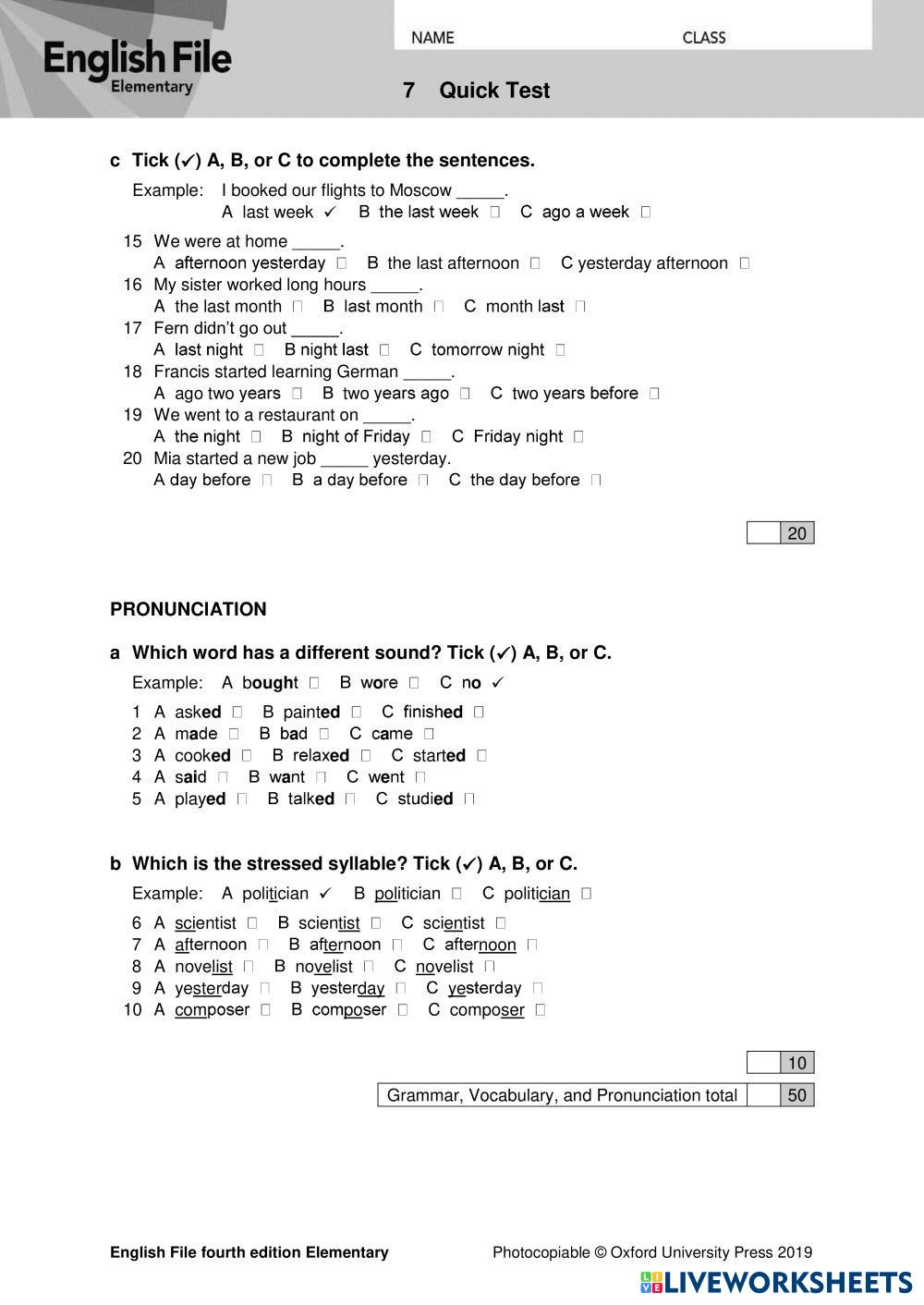 English File
Elementary

NAME CLASS

7 Quick Test

c Tick (✓) A, B, or C to complete the sentences.

Example: I booked our flights to Moscow _____.
A last week ✓ B the last week ☐ C ago a week ☐

15 We were at home _____.
A afternoon yesterday ☐ B the last afternoon ☐ C yesterday afternoon ☐
16 My sister worked long hours _____.
A the last month ☐ B last month ☐ C month last ☐
17 Fern didn't go out _____.
A last night ☐ B night last ☐ C tomorrow night ☐
18 Francis started learning German _____.
A ago two years ☐ B two years ago ☐ C two years before ☐
19 We went to a restaurant on _____.
A the night ☐ B night of Friday ☐ C Friday night ☐
20 Mia started a new job _____ yesterday.
A day before ☐ B a day before ☐ C the day before ☐

20

PRONUNCIATION

a Which word has a different sound? Tick (✓) A, B, or C.

Example: A bought ☐ B wore ☐ C no ✓

1 A asked ☐ B painted ☐ C finished ☐
2 A made ☐ B bad ☐ C came ☐
3 A cooked ☐ B relaxed ☐ C started ☐
4 A said ☐ B want ☐ C went ☐
5 A played ☐ B talked ☐ C studied ☐

b Which is the stressed syllable? Tick (✓) A, B, or C.

Example: A politician ✓ B politician ☐ C politician ☐

6 A scientist ☐ B scientist ☐ C scientist ☐
7 A afternoon ☐ B afternoon ☐ C afternoon ☐
8 A novelist ☐ B novelist ☐ C novelist ☐
9 A yesterday ☐ B yesterday ☐ C yesterday ☐
10 A composer ☐ B composer ☐ C composer ☐

10

Grammar, Vocabulary, and Pronunciation total 50

English File fourth edition Elementary Photocopiable © Oxford University Press 2019

LIVEWORKSHEETS